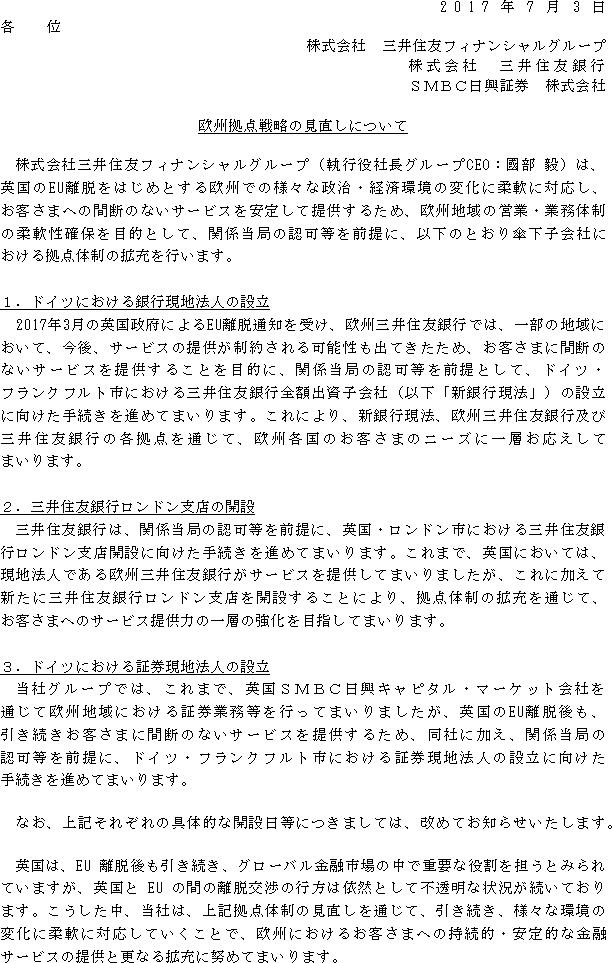 ２０１７年７月３日

各　位

株式会社　三井住友フィナンシャルグループ
株式会社　三井住友銀行
ＳＭＢＣ日興証券　株式会社

欧州拠点戦略の見直しについて

株式会社三井住友フィナンシャルグループ（執行役社長グループCEO：國部 毅）は、英国のEU離脱をはじめとする欧州での様々な政治・経済環境の変化に柔軟に対応し、お客さまへの間断のないサービスを安定して提供するため、欧州地域の営業・業務体制の柔軟性確保を目的として、関係当局の認可等を前提に、以下のとおり傘下子会社における拠点体制の拡充を行います。

１．ドイツにおける銀行現地法人の設立
2017年3月の英国政府によるEU離脱通知を受け、欧州三井住友銀行では、一部の地域において、今後、サービスの提供が制約される可能性も出てきたため、お客さまに間断のないサービスを提供することを目的に、関係当局の認可等を前提として、ドイツ・フランクフルト市における三井住友銀行全額出資子会社（以下「新銀行現法」）の設立に向けた手続きを進めてまいります。これにより、新銀行現法、欧州三井住友銀行及び三井住友銀行の各拠点を通じて、欧州各国のお客さまのニーズに一層お応えしてまいります。

２．三井住友銀行ロンドン支店の開設
三井住友銀行は、関係当局の認可等を前提に、英国・ロンドン市における三井住友銀行ロンドン支店開設に向けた手続きを進めてまいります。これまで、英国においては、現地法人である欧州三井住友銀行がサービスを提供してまいりましたが、これに加えて新たに三井住友銀行ロンドン支店を開設することにより、拠点体制の拡充を通じて、お客さまへのサービス提供力の一層の強化を目指してまいります。

３．ドイツにおける証券現地法人の設立
当社グループでは、これまで、英国ＳＭＢＣ日興キャピタル・マーケット会社を通じて欧州地域における証券業務等を行ってまいりましたが、英国のEU離脱後も、引き続きお客さまに間断のないサービスを提供するため、同社に加え、関係当局の認可等を前提に、ドイツ・フランクフルト市における証券現地法人の設立に向けた手続きを進めてまいります。

なお、上記それぞれの具体的な開設日等につきましては、改めてお知らせいたします。

英国は、EU 離脱後も引き続き、グローバル金融市場の中で重要な役割を担うとみられていますが、英国と EU の間の離脱交渉の行方は依然として不透明な状況が続いております。こうした中、当社は、上記拠点体制の見直しを通じて、引き続き、様々な環境の変化に柔軟に対応していくことで、欧州におけるお客さまへの持続的・安定的な金融サービスの提供と更なる拡充に努めてまいります。